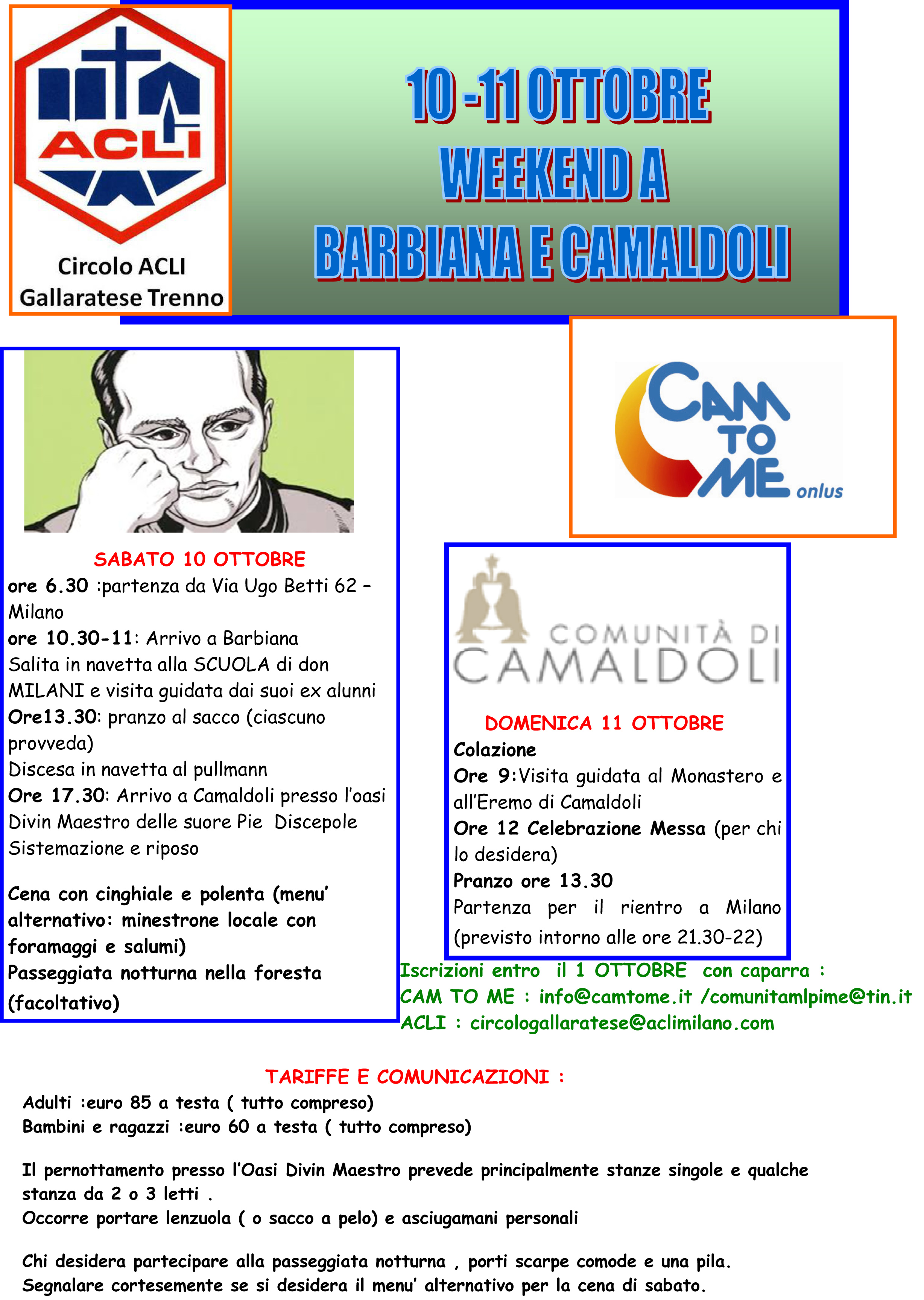 ACLI

Circolo ACLI
Gallaratese Trenno

10 -11 OTTOBRE
WEEKEND A
BARBIANA E CAMALDOLI

CAM TO ME onlus

SABATO 10 OTTOBRE
ore 6.30 :partenza da Via Ugo Betti 62 – Milano
ore 10.30-11: Arrivo a Barbiana
Salita in navetta alla SCUOLA di don MILANI e visita guidata dai suoi ex alunni
Ore13.30: pranzo al sacco (ciascuno provveda)
Discesa in navetta al pullmann
Ore 17.30: Arrivo a Camaldoli presso l'oasi Divin Maestro delle suore Pie Discepole
Sistemazione e riposo

Cena con cinghiale e polenta (menu' alternativo: minestrone locale con foramaggi e salumi)
Passeggiata notturna nella foresta (facoltativo)

COMUNITÀ DI
CAMALDOLI

DOMENICA 11 OTTOBRE
Colazione
Ore 9:Visita guidata al Monastero e all'Eremo di Camaldoli
Ore 12 Celebrazione Messa (per chi lo desidera)
Pranzo ore 13.30
Partenza per il rientro a Milano (previsto intorno alle ore 21.30-22)

Iscrizioni entro il 1 OTTOBRE con caparra :
CAM TO ME : info@camtome.it /comunitamlpime@tin.it
ACLI : circologallaratese@aclimilano.com

TARIFFE E COMUNICAZIONI :
Adulti :euro 85 a testa ( tutto compreso)
Bambini e ragazzi :euro 60 a testa ( tutto compreso)

Il pernottamento presso l'Oasi Divin Maestro prevede principalmente stanze singole e qualche stanza da 2 o 3 letti .
Occorre portare lenzuola ( o sacco a pelo) e asciugamani personali

Chi desidera partecipare alla passeggiata notturna , porti scarpe comode e una pila.
Segnalare cortesemente se si desidera il menu' alternativo per la cena di sabato.